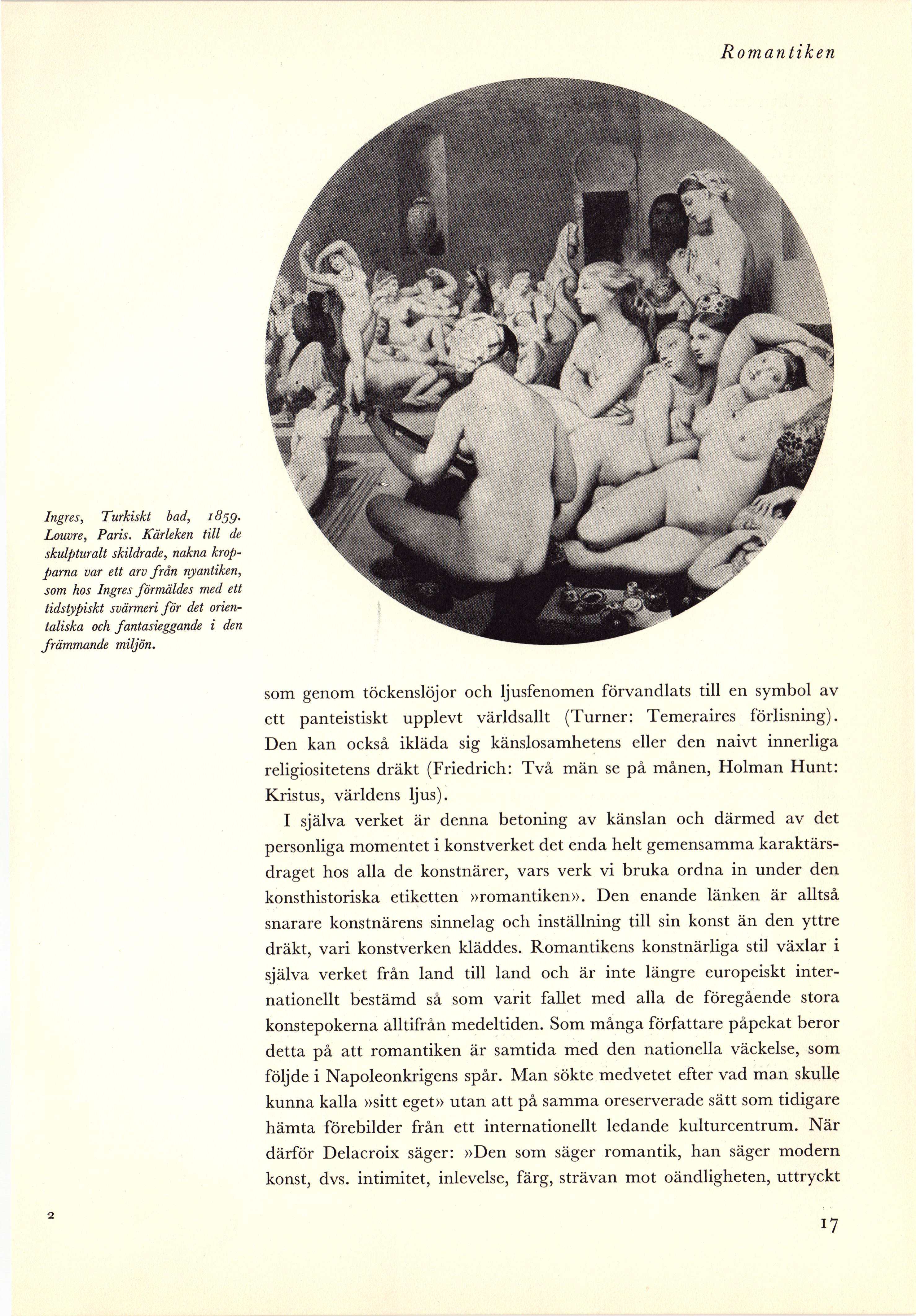 Romantiken

Ingres, Turkiskt bad, 1859. Louvre, Paris. Kärleken till de skulpturalt skildrade, nakna kropparna var ett arv från nyantiken, som hos Ingres förmäldes med ett tidstypiskt svärmeri för det orientaliska och fantasieggande i den främmande miljön.

som genom töckenslöjor och ljusfenomen förvandlats till en symbol av ett panteistiskt upplevt världsallt (Turner: Temeraires förlisning). Den kan också ikläda sig känslosamhetens eller den naivt innerliga religiositetens dräkt (Friedrich: Två män se på månen, Holman Hunt: Kristus, världens ljus).

I själva verket är denna betoning av känslan och därmed av det personliga momentet i konstverket det enda helt gemensamma karaktärsdraget hos alla de konstnärer, vars verk vi bruka ordna in under den konsthistoriska etiketten »romantiken». Den enande länken är alltså snarare konstnärens sinnelag och inställning till sin konst än den yttre dräkt, vari konstverken kläddes. Romantikens konstnärliga stil växlar i själva verket från land till land och är inte längre europeiskt internationellt bestämd så som varit fallet med alla de föregående stora konstepokerna alltifrån medeltiden. Som många författare påpekat beror detta på att romantiken är samtida med den nationella väckelse, som följde i Napoleonkrigens spår. Man sökte medvetet efter vad man skulle kunna kalla »sitt eget» utan att på samma oreserverade sätt som tidigare hämta förebilder från ett internationellt ledande kulturcentrum. När därför Delacroix säger: »Den som säger romantik, han säger modern konst, dvs. intimitet, inlevelse, färg, strävan mot oändligheten, uttryckt

2

17